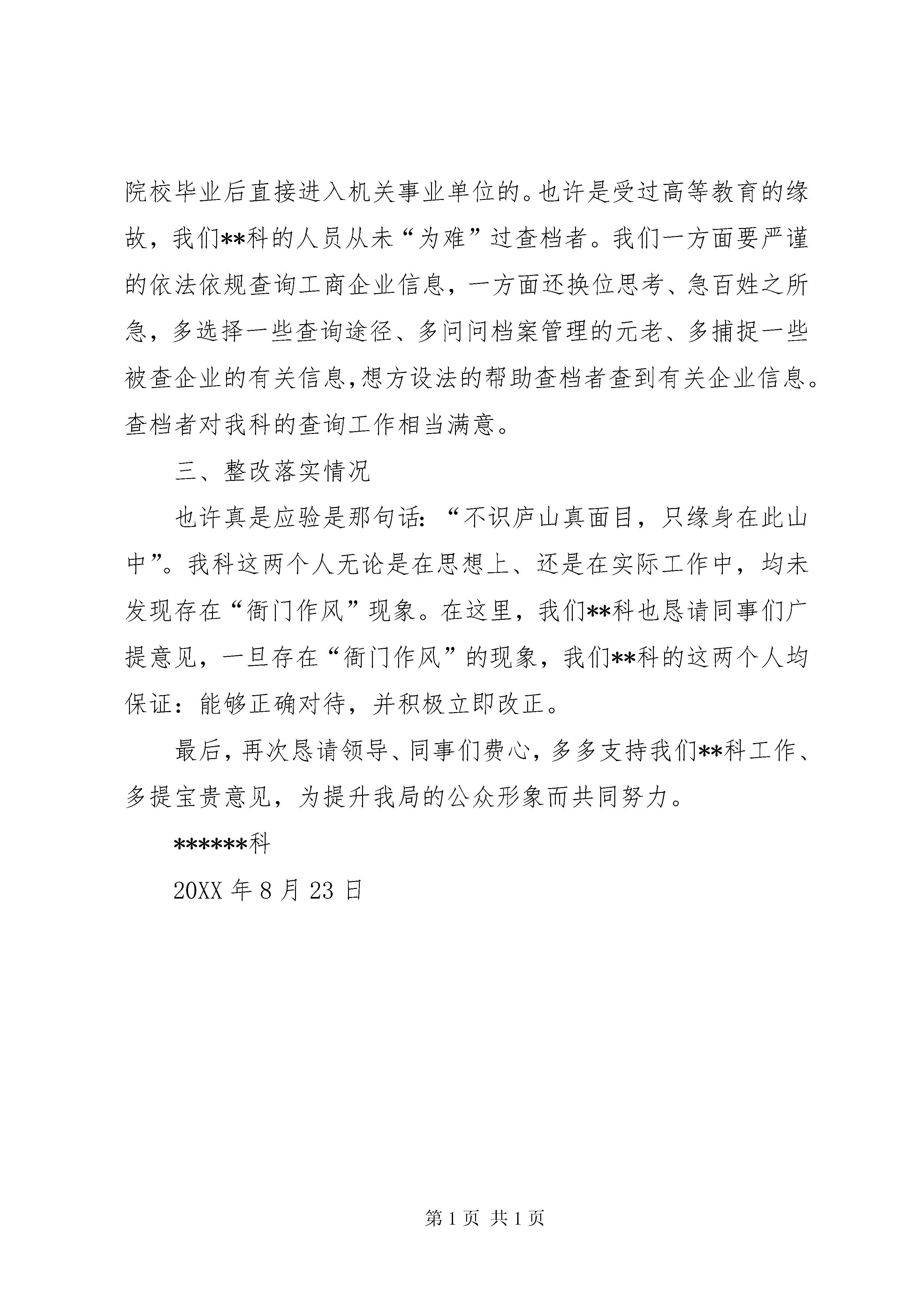 院校毕业后直接进入机关事业单位的。也许是受过高等教育的缘故，我们**科的人员从未“为难”过查档者。我们一方面要严谨的依法依规查询工商企业信息，一方面还换位思考、急百姓之所急，多选择一些查询途径、多问问档案管理的元老、多捕捉一些被查企业的有关信息，想方设法的帮助查档者查到有关企业信息。查档者对我科的查询工作相当满意。

三、整改落实情况

也许真是应验是那句话：“不识庐山真面目，只缘身在此山中”。我科这两个人无论是在思想上、还是在实际工作中，均未发现存在“衙门作风”现象。在这里，我们**科也恳请同事们广提意见，一旦存在“衙门作风”的现象，我们**科的这两个人均保证：能够正确对待，并积极立即改正。

最后，再次恳请领导、同事们费心，多多支持我们**科工作、多提宝贵意见，为提升我局的公众形象而共同努力。

******科

20XX 年 8 月 23 日

第 1 页 共 1 页